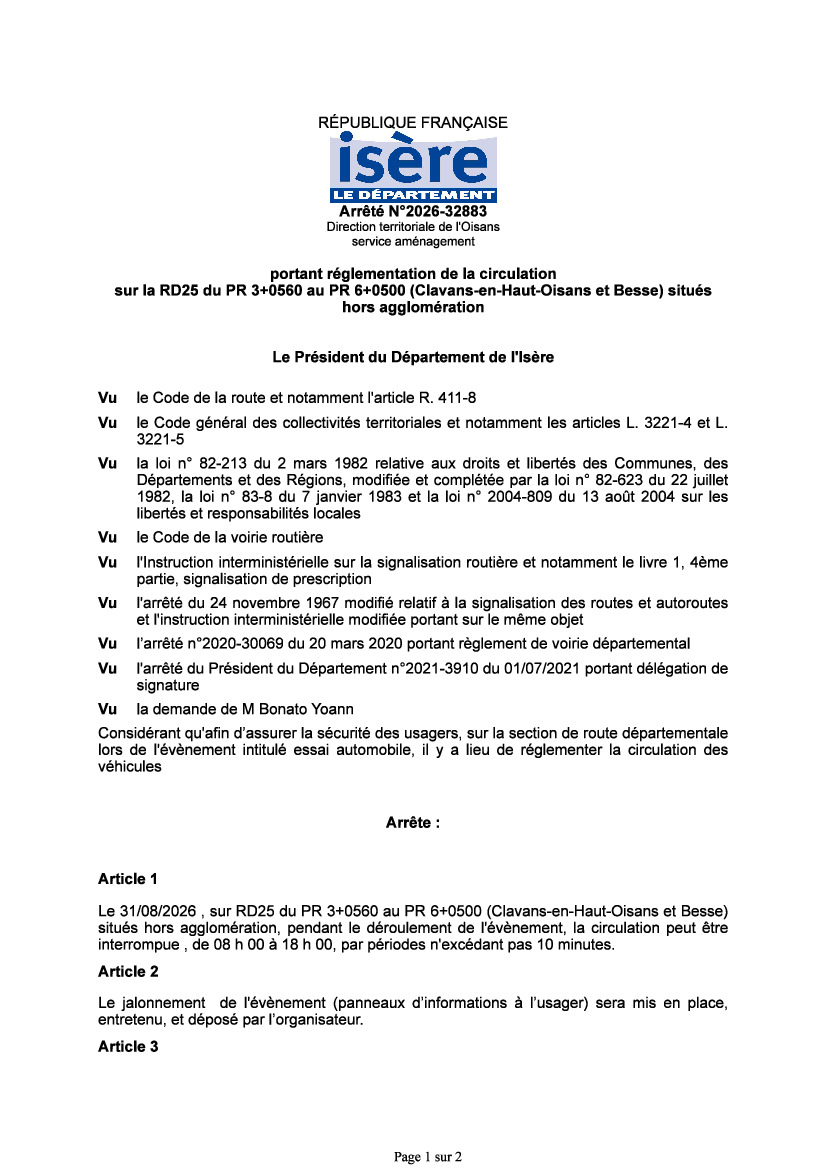 RÉPUBLIQUE FRANÇAISE

isère
LE DÉPARTEMENT

Arrêté N°2026-32883
Direction territoriale de l'Oisans
service aménagement

portant réglementation de la circulation
sur la RD25 du PR 3+0560 au PR 6+0500 (Clavans-en-Haut-Oisans et Besse) situés hors agglomération

Le Président du Département de l'Isère

Vu le Code de la route et notamment l'article R. 411-8

Vu le Code général des collectivités territoriales et notamment les articles L. 3221-4 et L. 3221-5

Vu la loi n° 82-213 du 2 mars 1982 relative aux droits et libertés des Communes, des Départements et des Régions, modifiée et complétée par la loi n° 82-623 du 22 juillet 1982, la loi n° 83-8 du 7 janvier 1983 et la loi n° 2004-809 du 13 août 2004 sur les libertés et responsabilités locales

Vu le Code de la voirie routière

Vu l'Instruction interministérielle sur la signalisation routière et notamment le livre 1, 4ème partie, signalisation de prescription

Vu l'arrêté du 24 novembre 1967 modifié relatif à la signalisation des routes et autoroutes et l'instruction interministérielle modifiée portant sur le même objet

Vu l'arrêté n°2020-30069 du 20 mars 2020 portant règlement de voirie départemental

Vu l'arrêté du Président du Département n°2021-3910 du 01/07/2021 portant délégation de signature

Vu la demande de M Bonato Yoann

Considérant qu'afin d'assurer la sécurité des usagers, sur la section de route départementale lors de l'évènement intitulé essai automobile, il y a lieu de réglementer la circulation des véhicules

Arrête :

Article 1

Le 31/08/2026 , sur RD25 du PR 3+0560 au PR 6+0500 (Clavans-en-Haut-Oisans et Besse) situés hors agglomération, pendant le déroulement de l'évènement, la circulation peut être interrompue , de 08 h 00 à 18 h 00, par périodes n'excédant pas 10 minutes.

Article 2

Le jalonnement de l'évènement (panneaux d'informations à l'usager) sera mis en place, entretenu, et déposé par l'organisateur.

Article 3

Page 1 sur 2